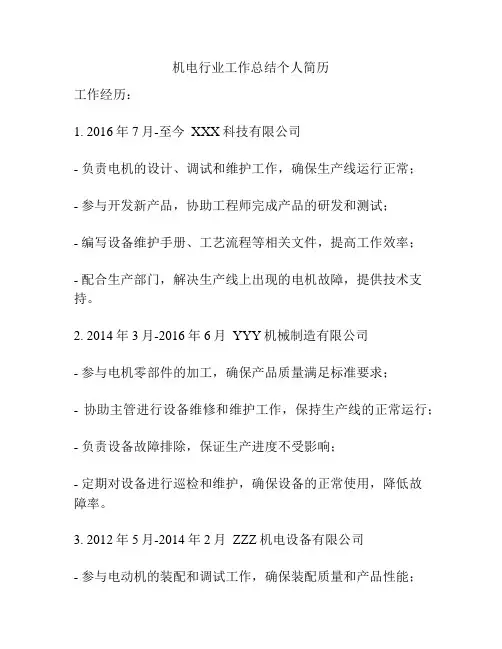 机电行业工作总结个人简历

工作经历：

1. 2016 年 7 月-至今 XXX 科技有限公司

- 负责电机的设计、调试和维护工作，确保生产线运行正常；

- 参与开发新产品，协助工程师完成产品的研发和测试；

- 编写设备维护手册、工艺流程等相关文件，提高工作效率；

- 配合生产部门，解决生产线上出现的电机故障，提供技术支持。

2. 2014 年 3 月-2016 年 6 月 YYY 机械制造有限公司

- 参与电机零部件的加工，确保产品质量满足标准要求；

- 协助主管进行设备维修和维护工作，保持生产线的正常运行；

- 负责设备故障排除，保证生产进度不受影响；

- 定期对设备进行巡检和维护，确保设备的正常使用，降低故障率。

3. 2012 年 5 月-2014 年 2 月 ZZZ 机电设备有限公司

- 参与电动机的装配和调试工作，确保装配质量和产品性能；